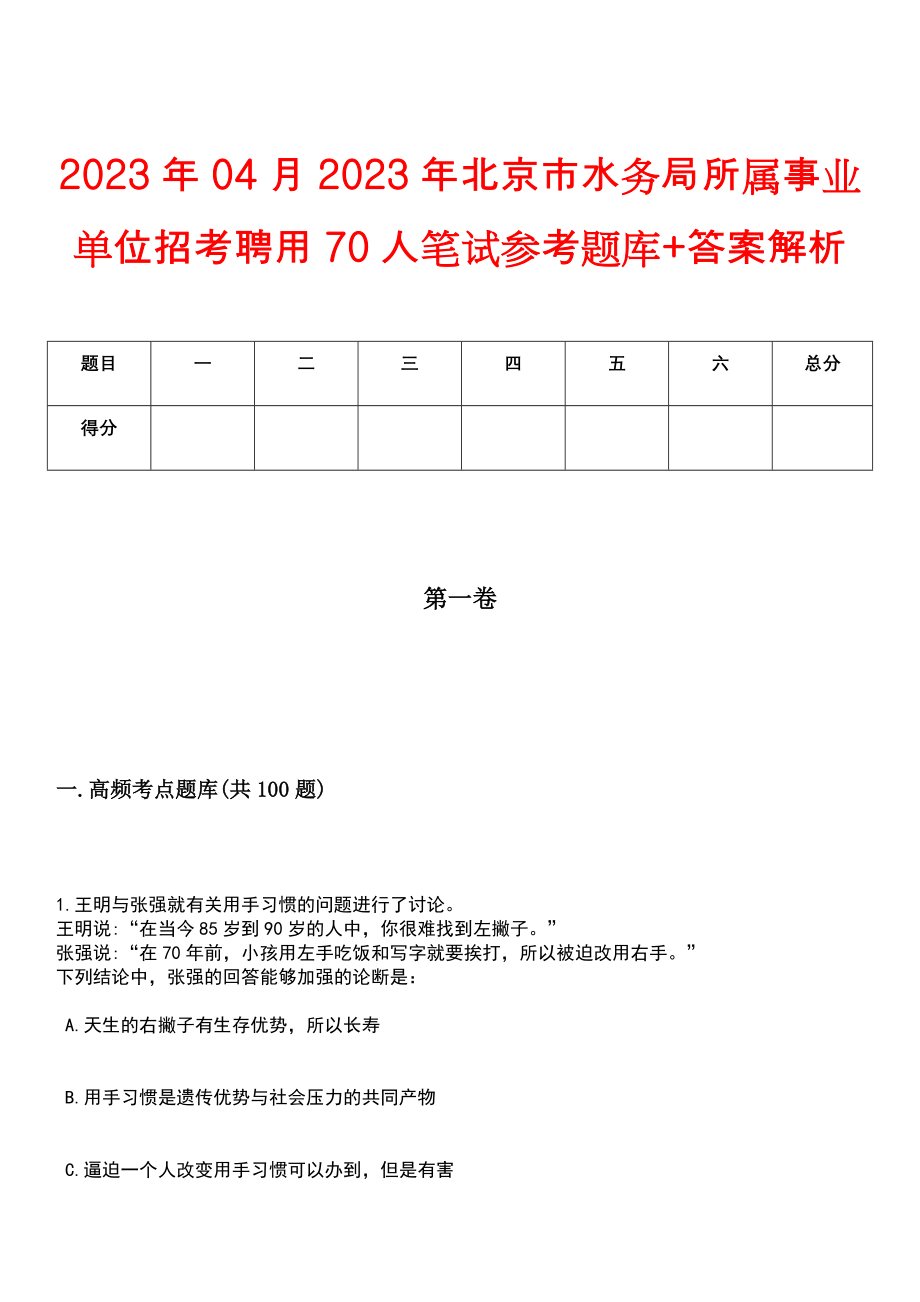 2023年04月2023年北京市水务局所属事业单位招考聘用70人笔试参考题库+答案解析

| 题目 | 一 | 二 | 三 | 四 | 五 | 六 | 总分 |
|---|---|---|---|---|---|---|---|
| 得分 | | | | | | | |

第一卷

一.高频考点题库(共100题)

1.王明与张强就有关用手习惯的问题进行了讨论。
王明说:“在当今85岁到90岁的人中，你很难找到左撇子。”
张强说:“在70年前，小孩用左手吃饭和写字就要挨打，所以被迫改用右手。”
下列结论中，张强的回答能够加强的论断是:

A.天生的右撇子有生存优势，所以长寿

B.用手习惯是遗传优势与社会压力的共同产物

C.逼迫一个人改变用手习惯可以办到，但是有害